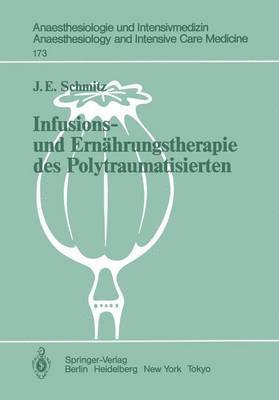 Anaesthesiologie und Intensivmedizin
Anaesthesiology and Intensive Care Medicine
173

J. E. Schmitz

Infusions- und Ernährungstherapie des Polytraumatisierten

Springer-Verlag
Berlin Heidelberg New York Tokyo